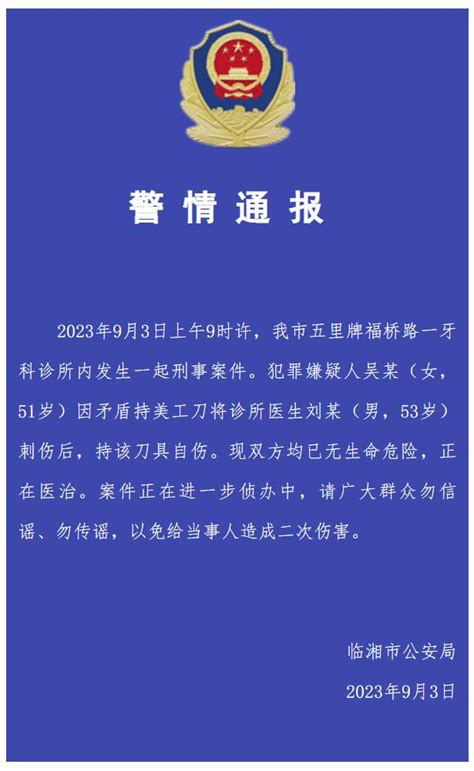 警情通报

2023年9月3日上午9时许，我市五里牌福桥路一牙科诊所内发生一起刑事案件。犯罪嫌疑人吴某（女，51岁）因矛盾持美工刀将诊所医生刘某（男，53岁）刺伤后，持该刀具自伤。现双方均已无生命危险，正在医治。案件正在进一步侦办中，请广大群众勿信谣、勿传谣，以免给当事人造成二次伤害。

临湘市公安局

2023年9月3日